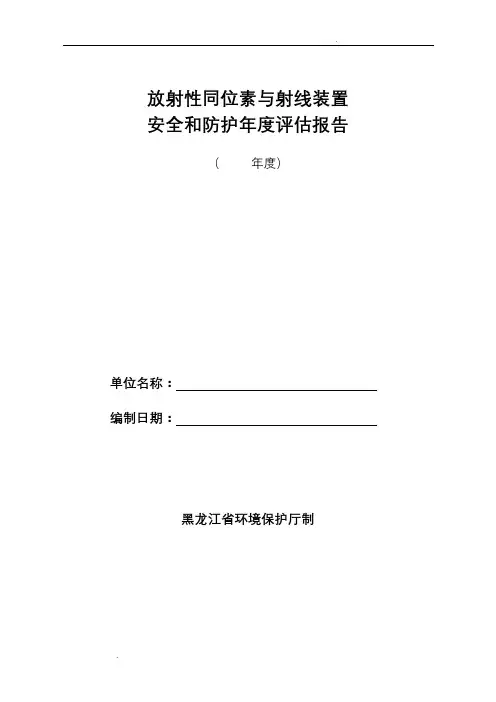 放射性同位素与射线装置
安全和防护年度评估报告

（ 年度）

单位名称：

编制日期：

黑龙江省环境保护厅制